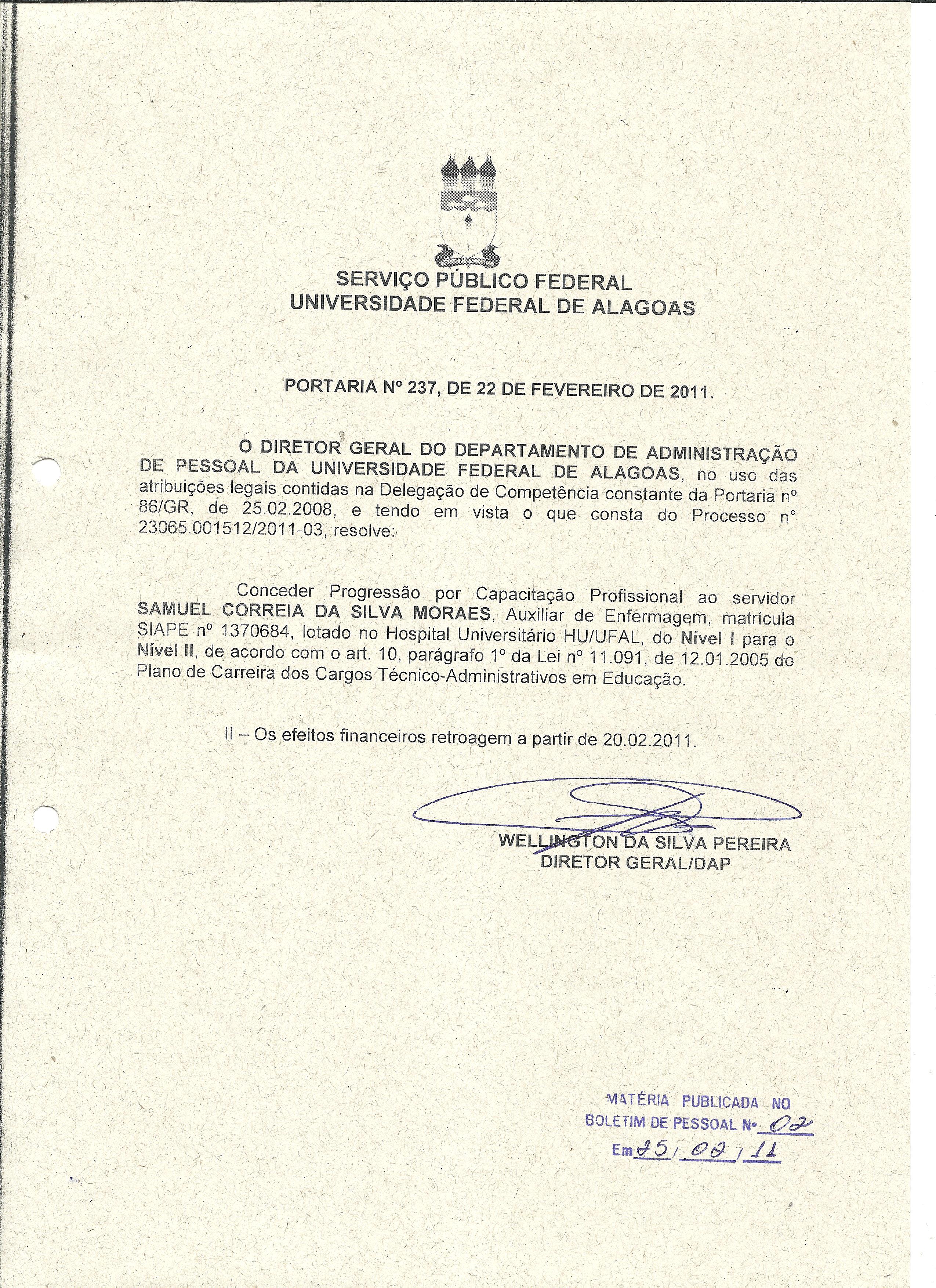 SERVIÇO PÚBLICO FEDERAL
UNIVERSIDADE FEDERAL DE ALAGOAS

PORTARIA Nº 237, DE 22 DE FEVEREIRO DE 2011.

O DIRETOR GERAL DO DEPARTAMENTO DE ADMINISTRAÇÃO DE PESSOAL DA UNIVERSIDADE FEDERAL DE ALAGOAS, no uso das atribuições legais contidas na Delegação de Competência constante da Portaria nº 86/GR, de 25.02.2008, e tendo em vista o que consta do Processo nº 23065.001512/2011-03, resolve:

Conceder Progressão por Capacitação Profissional ao servidor SAMUEL CORREIA DA SILVA MORAES, Auxiliar de Enfermagem, matrícula SIAPE nº 1370684, lotado no Hospital Universitário HU/UFAL, do Nível I para o Nível II, de acordo com o art. 10, parágrafo 1º da Lei nº 11.091, de 12.01.2005 do Plano de Carreira dos Cargos Técnico-Administrativos em Educação.

II – Os efeitos financeiros retroagem a partir de 20.02.2011.

WELLINGTON DA SILVA PEREIRA
DIRETOR GERAL/DAP

MATÉRIA PUBLICADA NO
BOLETIM DE PESSOAL Nº 02
Em 25/02/11